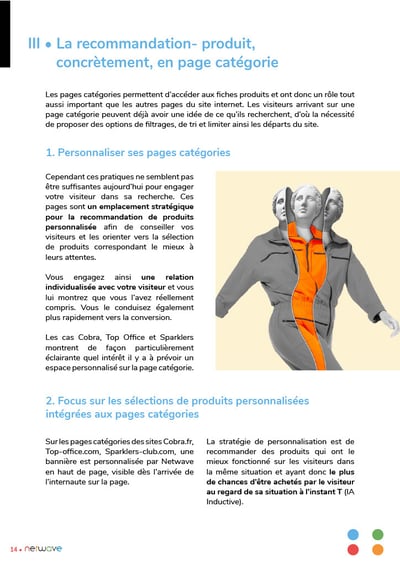 III • La recommandation- produit, concrètement, en page catégorie

Les pages catégories permettent d'accéder aux fiches produits et ont donc un rôle tout aussi important que les autres pages du site internet. Les visiteurs arrivant sur une page catégorie peuvent déjà avoir une idée de ce qu'ils recherchent, d'où la nécessité de proposer des options de filtrages, de tri et limiter ainsi les départs du site.

1. Personnaliser ses pages catégories

Cependant ces pratiques ne semblent pas être suffisantes aujourd'hui pour engager votre visiteur dans sa recherche. Ces pages sont un emplacement stratégique pour la recommandation de produits personnalisée afin de conseiller vos visiteurs et les orienter vers la sélection de produits correspondant le mieux à leurs attentes.

Vous engagez ainsi une relation individualisée avec votre visiteur et vous lui montrez que vous l'avez réellement compris. Vous le conduisez également plus rapidement vers la conversion.

Les cas Cobra, Top Office et Sparklers montrent de façon particulièrement éclairante quel intérêt il y a à prévoir un espace personnalisé sur la page catégorie.

2. Focus sur les sélections de produits personnalisées intégrées aux pages catégories

Sur les pages catégories des sites Cobra.fr, Top-office.com, Sparklers-club.com, une bannière est personnalisée par Netwave en haut de page, visible dès l'arrivée de l'internaute sur la page.

La stratégie de personnalisation est de recommander des produits qui ont le mieux fonctionné sur les visiteurs dans la même situation et ayant donc le plus de chances d'être achetés par le visiteur au regard de sa situation à l'instant T (IA Inductive).

14 • netwave